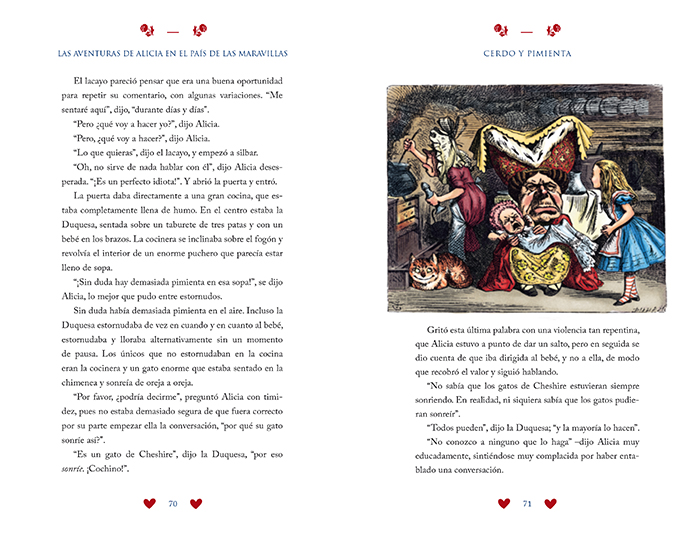 LAS AVENTURAS DE ALICIA EN EL PAÍS DE LAS MARAVILLAS

El lacayo pareció pensar que era una buena oportunidad para repetir su comentario, con algunas variaciones. "Me sentaré aquí", dijo, "durante días y días".

"Pero ¿qué voy a hacer yo?", dijo Alicia.

"Pero, ¿qué voy a hacer?", dijo Alicia.

"Lo que quieras", dijo el lacayo, y empezó a silbar.

"Oh, no sirve de nada hablar con él", dijo Alicia desesperada. "¡Es un perfecto idiota!". Y abrió la puerta y entró.

La puerta daba directamente a una gran cocina, que estaba completamente llena de humo. En el centro estaba la Duquesa, sentada sobre un taburete de tres patas y con un bebé en los brazos. La cocinera se inclinaba sobre el fogón y revolvía el interior de un enorme puchero que parecía estar lleno de sopa.

"¡Sin duda hay demasiada pimienta en esa sopa!", se dijo Alicia, lo mejor que pudo entre estornudos.

Sin duda había demasiada pimienta en el aire. Incluso la Duquesa estornudaba de vez en cuando y en cuanto al bebé, estornudaba y lloraba alternativamente sin un momento de pausa. Los únicos que no estornudaban en la cocina eran la cocinera y un gato enorme que estaba sentado en la chimenea y sonreía de oreja a oreja.

"Por favor, ¿podría decirme", preguntó Alicia con timidez, pues no estaba demasiado segura de que fuera correcto por su parte empezar ella la conversación, "por qué su gato sonríe así?".

"Es un gato de Cheshire", dijo la Duquesa, "por eso sonríe. ¡Cochino!".

70

CERDO Y PIMIENTA

Gritó esta última palabra con una violencia tan repentina, que Alicia estuvo a punto de dar un salto, pero en seguida se dio cuenta de que iba dirigida al bebé, y no a ella, de modo que recobró el valor y siguió hablando.

"No sabía que los gatos de Cheshire estuvieran siempre sonriendo. En realidad, ni siquiera sabía que los gatos pudieran sonreír".

"Todos pueden", dijo la Duquesa; "y la mayoría lo hacen".

"No conozco a ninguno que lo haga" –dijo Alicia muy educadamente, sintiéndose muy complacida por haber entablado una conversación.

71